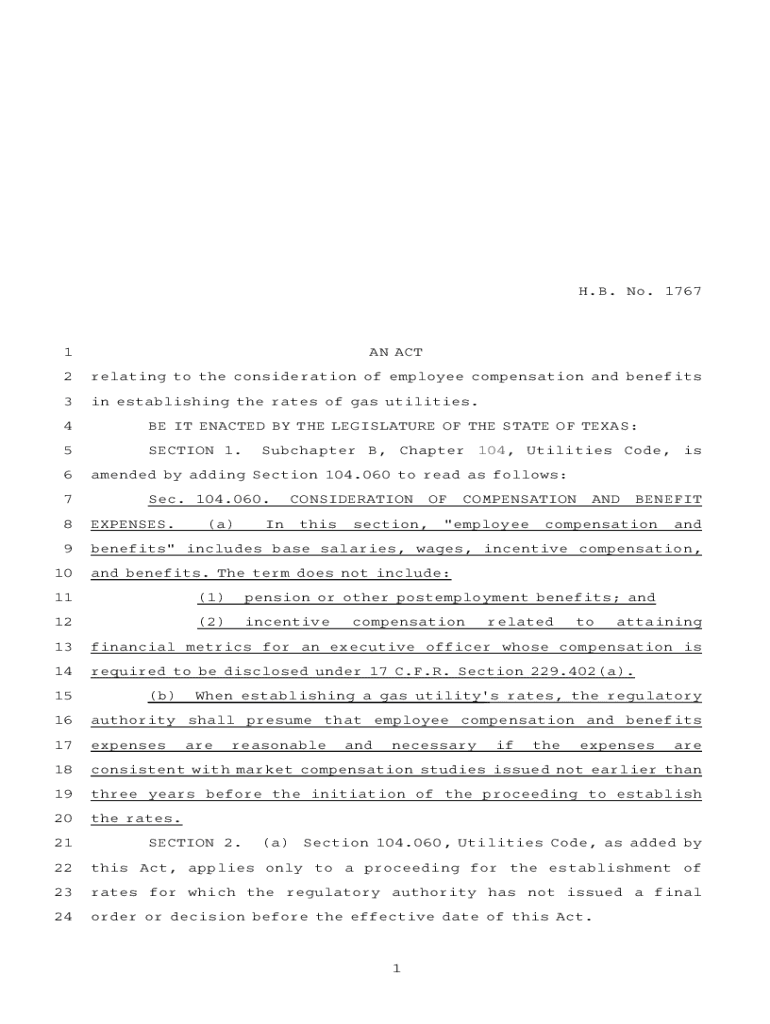 H.B. No. 1767

1 AN ACT
2 relating to the consideration of employee compensation and benefits
3 in establishing the rates of gas utilities.
4 BE IT ENACTED BY THE LEGISLATURE OF THE STATE OF TEXAS:
5 SECTION 1. Subchapter B, Chapter 104, Utilities Code, is
6 amended by adding Section 104.060 to read as follows:
7 Sec. 104.060. CONSIDERATION OF COMPENSATION AND BENEFIT
8 EXPENSES. (a) In this section, "employee compensation and
9 benefits" includes base salaries, wages, incentive compensation,
10 and benefits. The term does not include:
11 (1) pension or other postemployment benefits; and
12 (2) incentive compensation related to attaining
13 financial metrics for an executive officer whose compensation is
14 required to be disclosed under 17 C.F.R. Section 229.402(a).
15 (b) When establishing a gas utility's rates, the regulatory
16 authority shall presume that employee compensation and benefits
17 expenses are reasonable and necessary if the expenses are
18 consistent with market compensation studies issued not earlier than
19 three years before the initiation of the proceeding to establish
20 the rates.
21 SECTION 2. (a) Section 104.060, Utilities Code, as added by
22 this Act, applies only to a proceeding for the establishment of
23 rates for which the regulatory authority has not issued a final
24 order or decision before the effective date of this Act.

1